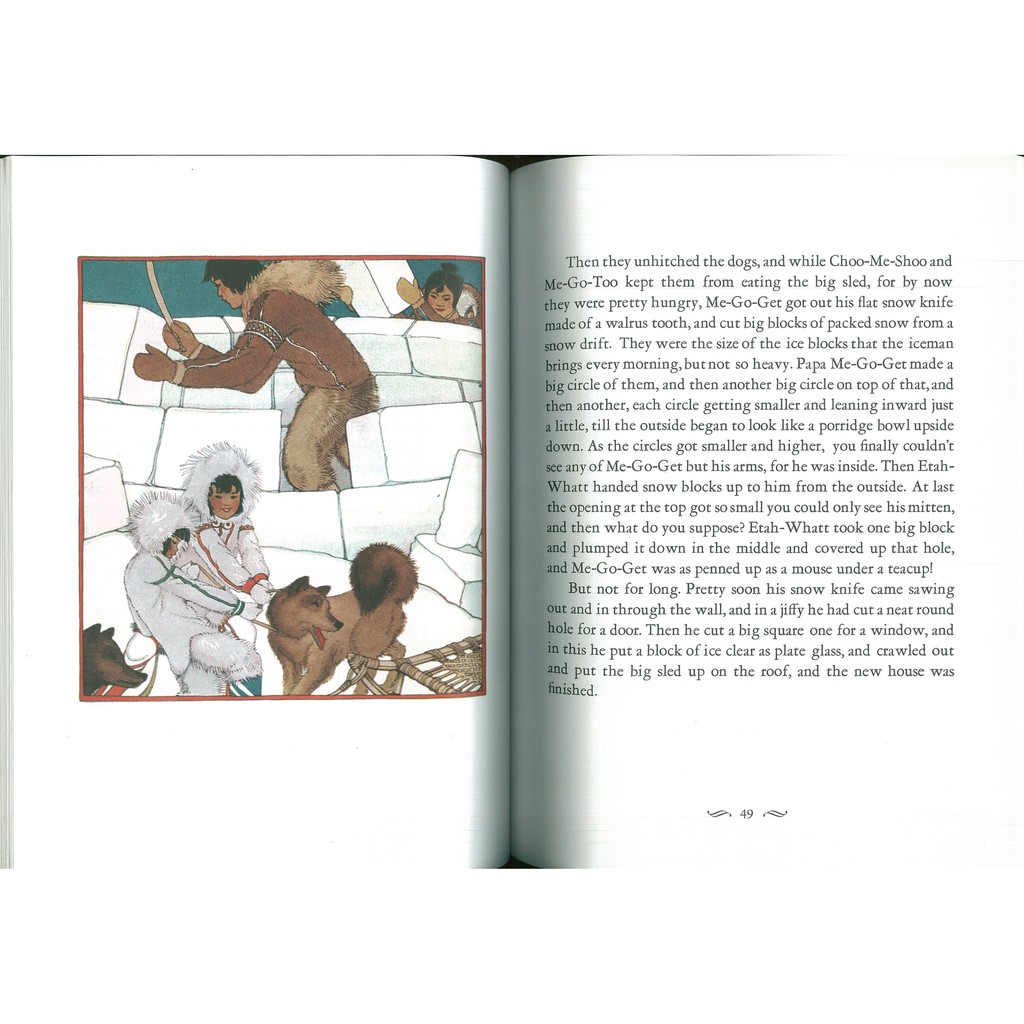 Then they unhitched the dogs, and while Choo-Me-Shoo and Me-Go-Too kept them from eating the big sled, for by now they were pretty hungry, Me-Go-Get got out his flat snow knife made of a walrus tooth, and cut big blocks of packed snow from a snow drift. They were the size of the ice blocks that the iceman brings every morning, but not so heavy. Papa Me-Go-Get made a big circle of them, and then another big circle on top of that, and then another, each circle getting smaller and leaning inward just a little, till the outside began to look like a porridge bowl upside down. As the circles got smaller and higher, you finally couldn't see any of Me-Go-Get but his arms, for he was inside. Then Etah-Whatt handed snow blocks up to him from the outside. At last the opening at the top got so small you could only see his mitten, and then what do you suppose? Etah-Whatt took one big block and plumped it down in the middle and covered up that hole, and Me-Go-Get was as penned up as a mouse under a teacup!

But not for long. Pretty soon his snow knife came sawing out and in through the wall, and in a jiffy he had cut a neat round hole for a door. Then he cut a big square one for a window, and in this he put a block of ice clear as plate glass, and crawled out and put the big sled up on the roof, and the new house was finished.

49